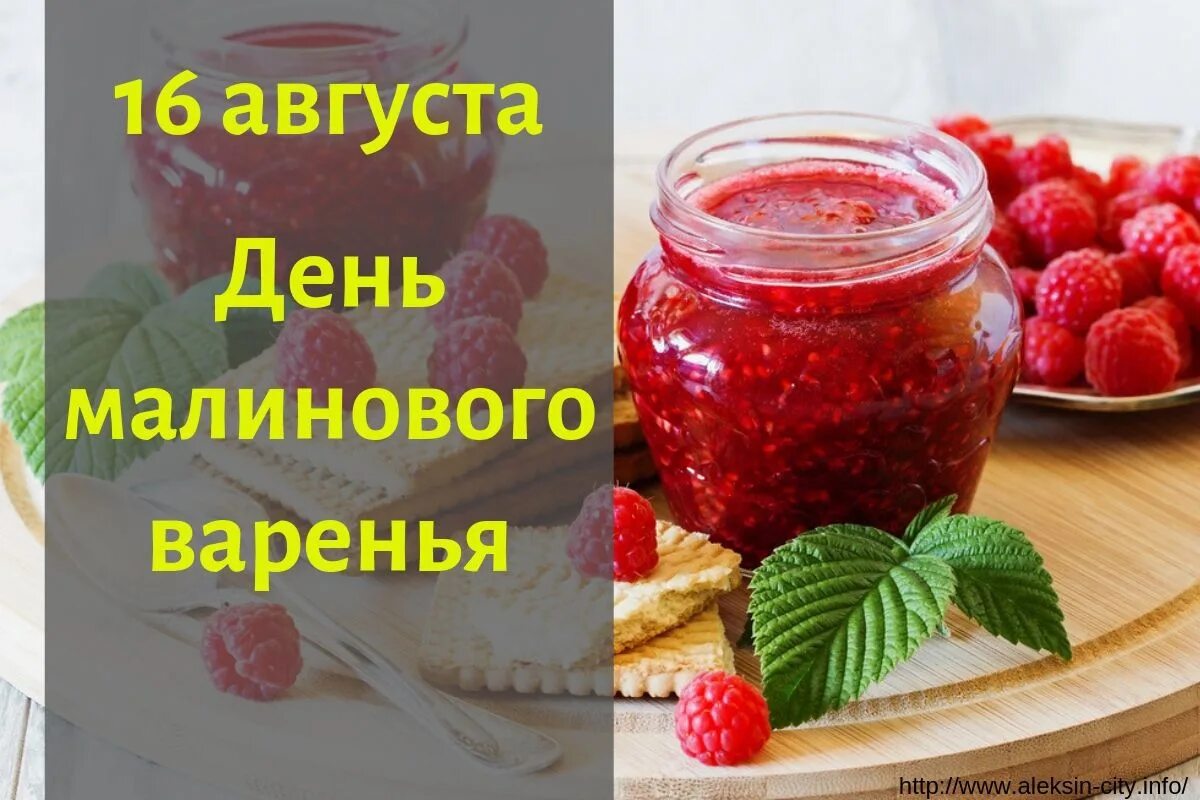 16 августа
День
малинового
варенья

http://www.aleksin-city.info/